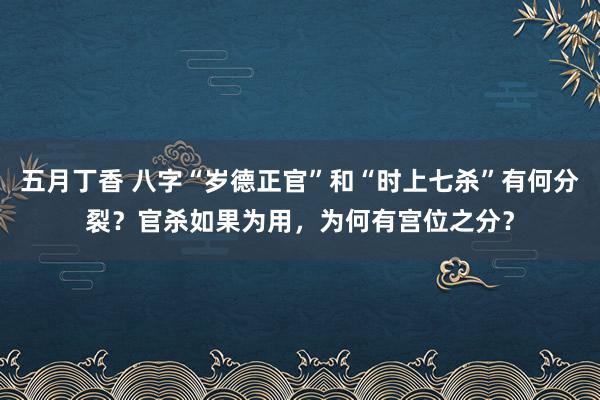 五月丁香 八字“岁德正官”和“时上七杀”有何分裂？官杀如果为用，为何有宫位之分？